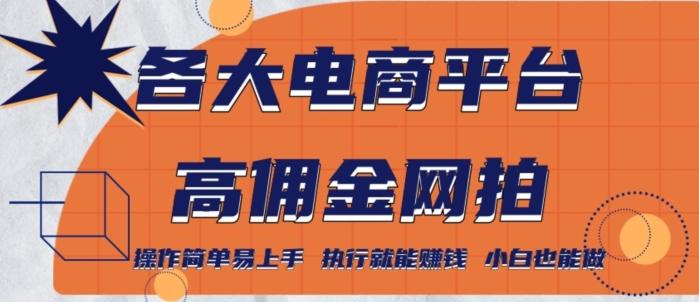 各大电商平台

高佣金网拍

操作简单易上手 执行就能赚钱 小白也能做